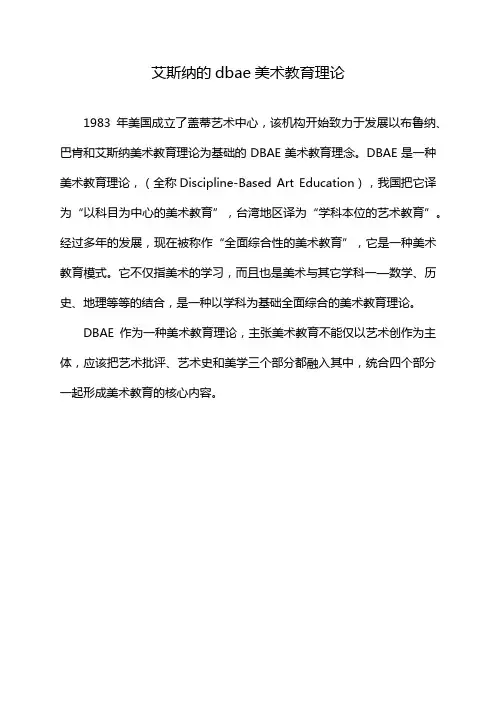 艾斯纳的 dbae 美术教育理论

1983 年美国成立了盖蒂艺术中心，该机构开始致力于发展以布鲁纳、巴肯和艾斯纳美术教育理论为基础的 DBAE 美术教育理念。DBAE 是一种美术教育理论，（全称 Discipline-Based Art Education），我国把它译为“以科目为中心的美术教育”，台湾地区译为“学科本位的艺术教育”。经过多年的发展，现在被称作“全面综合性的美术教育”，它是一种美术教育模式。它不仅指美术的学习，而且也是美术与其它学科一—数学、历史、地理等等的结合，是一种以学科为基础全面综合的美术教育理论。

DBAE 作为一种美术教育理论，主张美术教育不能仅以艺术创作为主体，应该把艺术批评、艺术史和美学三个部分都融入其中，统合四个部分一起形成美术教育的核心内容。